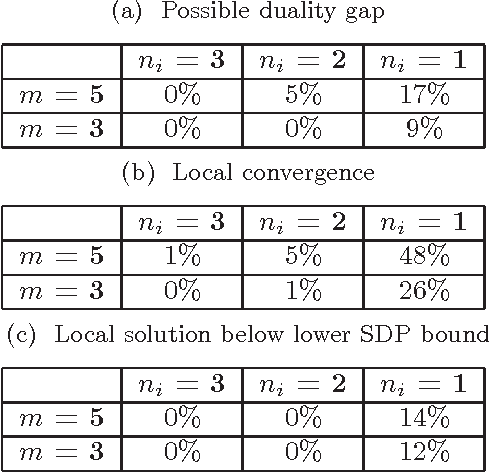 (a) Possible duality gap

| | $n_i = \mathbf{3}$ | $n_i = \mathbf{2}$ | $n_i = \mathbf{1}$ |
|---|---|---|---|
| $m = \mathbf{5}$ | 0% | 5% | 17% |
| $m = \mathbf{3}$ | 0% | 0% | 9% |

(b) Local convergence

| | $n_i = \mathbf{3}$ | $n_i = \mathbf{2}$ | $n_i = \mathbf{1}$ |
|---|---|---|---|
| $m = \mathbf{5}$ | 1% | 5% | 48% |
| $m = \mathbf{3}$ | 0% | 1% | 26% |

(c) Local solution below lower SDP bound

| | $n_i = \mathbf{3}$ | $n_i = \mathbf{2}$ | $n_i = \mathbf{1}$ |
|---|---|---|---|
| $m = \mathbf{5}$ | 0% | 0% | 14% |
| $m = \mathbf{3}$ | 0% | 0% | 12% |